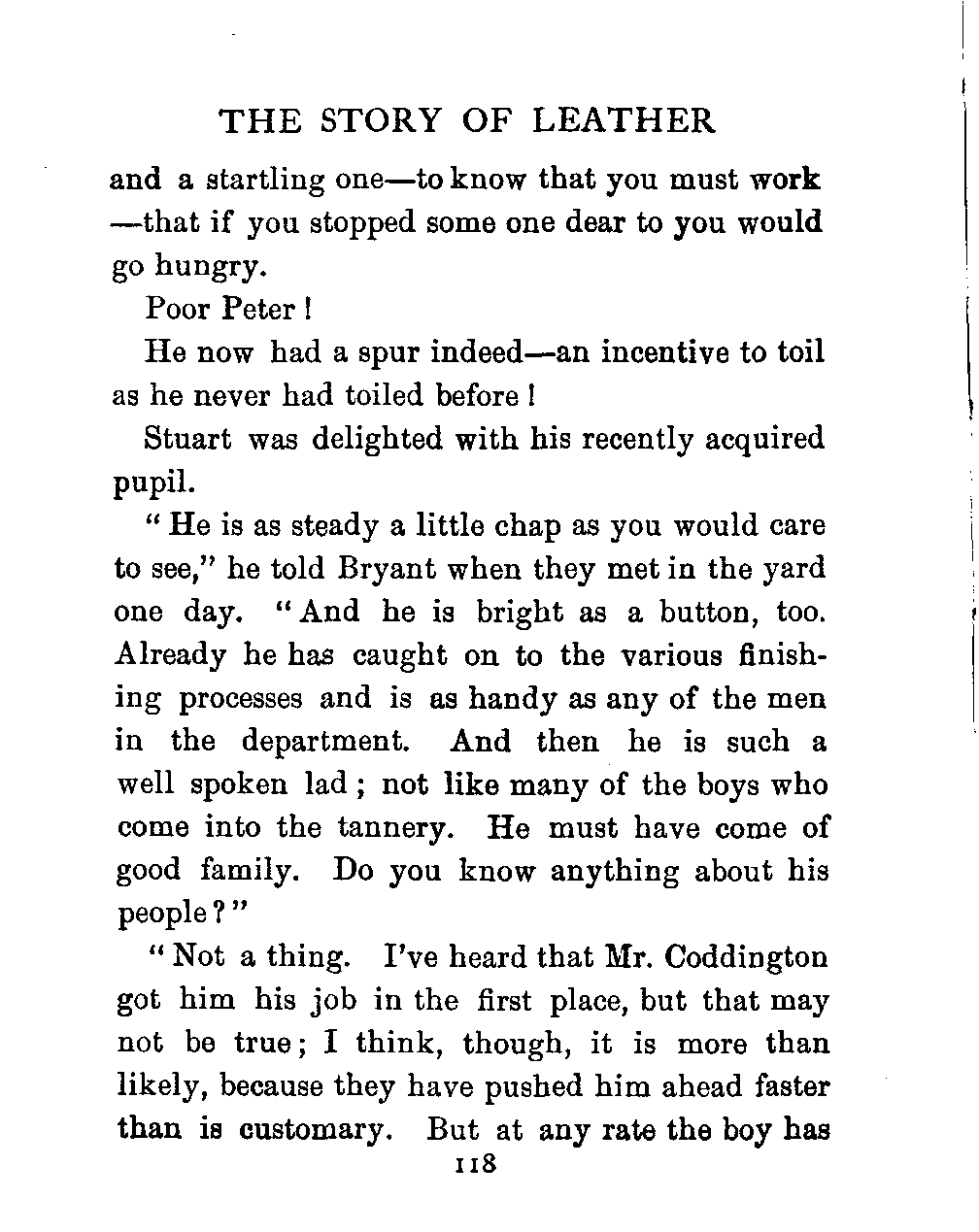 THE STORY OF LEATHER

and a startling one—to know that you must work—that if you stopped some one dear to you would go hungry.

Poor Peter!

He now had a spur indeed—an incentive to toil as he never had toiled before!

Stuart was delighted with his recently acquired pupil.

"He is as steady a little chap as you would care to see," he told Bryant when they met in the yard one day. "And he is bright as a button, too. Already he has caught on to the various finishing processes and is as handy as any of the men in the department. And then he is such a well spoken lad; not like many of the boys who come into the tannery. He must have come of good family. Do you know anything about his people?"

"Not a thing. I've heard that Mr. Coddington got him his job in the first place, but that may not be true; I think, though, it is more than likely, because they have pushed him ahead faster than is customary. But at any rate the boy has

118